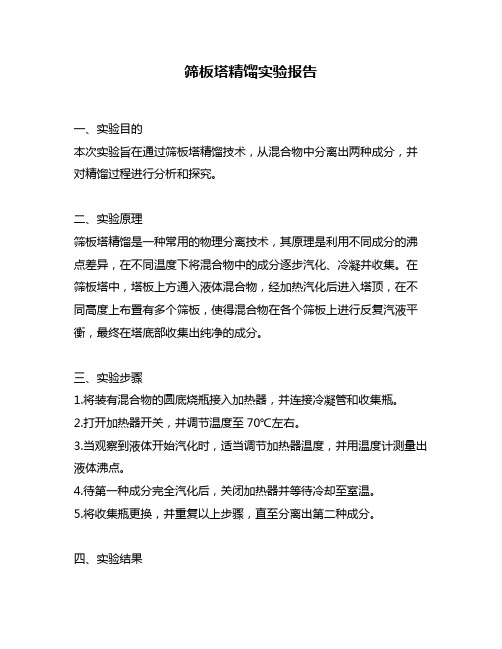 筛板塔精馏实验报告

一、实验目的
本次实验旨在通过筛板塔精馏技术，从混合物中分离出两种成分，并对精馏过程进行分析和探究。

二、实验原理
筛板塔精馏是一种常用的物理分离技术，其原理是利用不同成分的沸点差异，在不同温度下将混合物中的成分逐步汽化、冷凝并收集。在筛板塔中，塔板上方通入液体混合物，经加热汽化后进入塔顶，在不同高度上布置有多个筛板，使得混合物在各个筛板上进行反复汽液平衡，最终在塔底部收集出纯净的成分。

三、实验步骤
1.将装有混合物的圆底烧瓶接入加热器，并连接冷凝管和收集瓶。
2.打开加热器开关，并调节温度至 70℃左右。
3.当观察到液体开始汽化时，适当调节加热器温度，并用温度计测量出液体沸点。
4.待第一种成分完全汽化后，关闭加热器并等待冷却至室温。
5.将收集瓶更换，并重复以上步骤，直至分离出第二种成分。

四、实验结果